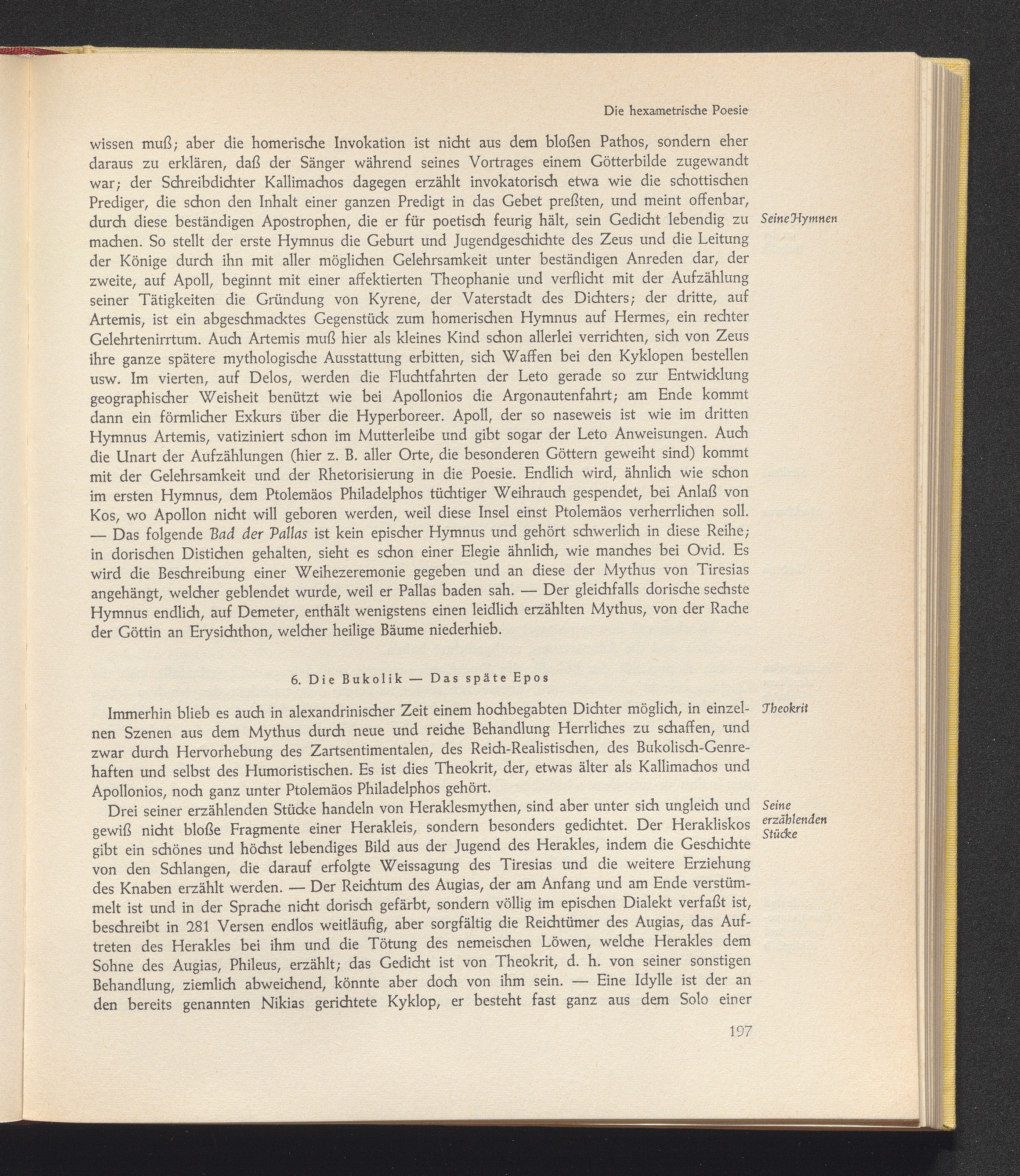 Die hexametrische Poesie

wissen muß; aber die homerische Invokation ist nicht aus dem bloßen Pathos, sondern eher daraus zu erklären, daß der Sänger während seines Vortrages einem Götterbilde zugewandt war; der Schreibdichter Kallimachos dagegen erzählt invokatorisch etwa wie die schottischen Prediger, die schon den Inhalt einer ganzen Predigt in das Gebet preßten, und meint offenbar, durch diese beständigen Apostrophen, die er für poetisch feurig hält, sein Gedicht lebendig zu machen. So stellt der erste Hymnus die Geburt und Jugendgeschichte des Zeus und die Leitung der Könige durch ihn mit aller möglichen Gelehrsamkeit unter beständigen Anreden dar, der zweite, auf Apoll, beginnt mit einer affektierten Theophanie und verflicht mit der Aufzählung seiner Tätigkeiten die Gründung von Kyrene, der Vaterstadt des Dichters; der dritte, auf Artemis, ist ein abgeschmacktes Gegenstück zum homerischen Hymnus auf Hermes, ein rechter Gelehrtenirrtum. Auch Artemis muß hier als kleines Kind schon allerlei verrichten, sich von Zeus ihre ganze spätere mythologische Ausstattung erbitten, sich Waffen bei den Kyklopen bestellen usw. Im vierten, auf Delos, werden die Fluchtfahrten der Leto gerade so zur Entwicklung geographischer Weisheit benützt wie bei Apollonios die Argonautenfahrt; am Ende kommt dann ein förmlicher Exkurs über die Hyperboreer. Apoll, der so naseweis ist wie im dritten Hymnus Artemis, vatiziniert schon im Mutterleibe und gibt sogar der Leto Anweisungen. Auch die Unart der Aufzählungen (hier z. B. aller Orte, die besonderen Göttern geweiht sind) kommt mit der Gelehrsamkeit und der Rhetorisierung in die Poesie. Endlich wird, ähnlich wie schon im ersten Hymnus, dem Ptolemäos Philadelphos tüchtiger Weihrauch gespendet, bei Anlaß von Kos, wo Apollon nicht will geboren werden, weil diese Insel einst Ptolemäos verherrlichen soll. — Das folgende Bad der Pallas ist kein epischer Hymnus und gehört schwerlich in diese Reihe; in dorischen Distichen gehalten, sieht es schon einer Elegie ähnlich, wie manches bei Ovid. Es wird die Beschreibung einer Weihezeremonie gegeben und an diese der Mythus von Tiresias angehängt, welcher geblendet wurde, weil er Pallas baden sah. — Der gleichfalls dorische sechste Hymnus endlich, auf Demeter, enthält wenigstens einen leidlich erzählten Mythus, von der Rache der Göttin an Erysichthon, welcher heilige Bäume niederhieb.

Seine Hymnen

6. Die Bukolik — Das späte Epos

Immerhin blieb es auch in alexandrinischer Zeit einem hochbegabten Dichter möglich, in einzelnen Szenen aus dem Mythus durch neue und reiche Behandlung Herrliches zu schaffen, und zwar durch Hervorhebung des Zartsentimentalen, des Reich-Realistischen, des Bukolisch-Genrehaften und selbst des Humoristischen. Es ist dies Theokrit, der, etwas älter als Kallimachos und Apollonios, noch ganz unter Ptolemäos Philadelphos gehört.

Theokrit

Drei seiner erzählenden Stücke handeln von Heraklesmythen, sind aber unter sich ungleich und gewiß nicht bloße Fragmente einer Herakleis, sondern besonders gedichtet. Der Herakliskos gibt ein schönes und höchst lebendiges Bild aus der Jugend des Herakles, indem die Geschichte von den Schlangen, die darauf erfolgte Weissagung des Tiresias und die weitere Erziehung des Knaben erzählt werden. — Der Reichtum des Augias, der am Anfang und am Ende verstümmelt ist und in der Sprache nicht dorisch gefärbt, sondern völlig im epischen Dialekt verfaßt ist, beschreibt in 281 Versen endlos weitläufig, aber sorgfältig die Reichtümer des Augias, das Auftreten des Herakles bei ihm und die Tötung des nemeischen Löwen, welche Herakles dem Sohne des Augias, Phileus, erzählt; das Gedicht ist von Theokrit, d. h. von seiner sonstigen Behandlung, ziemlich abweichend, könnte aber doch von ihm sein. — Eine Idylle ist der an den bereits genannten Nikias gerichtete Kyklop, er besteht fast ganz aus dem Solo einer

Seine erzählenden Stücke

197